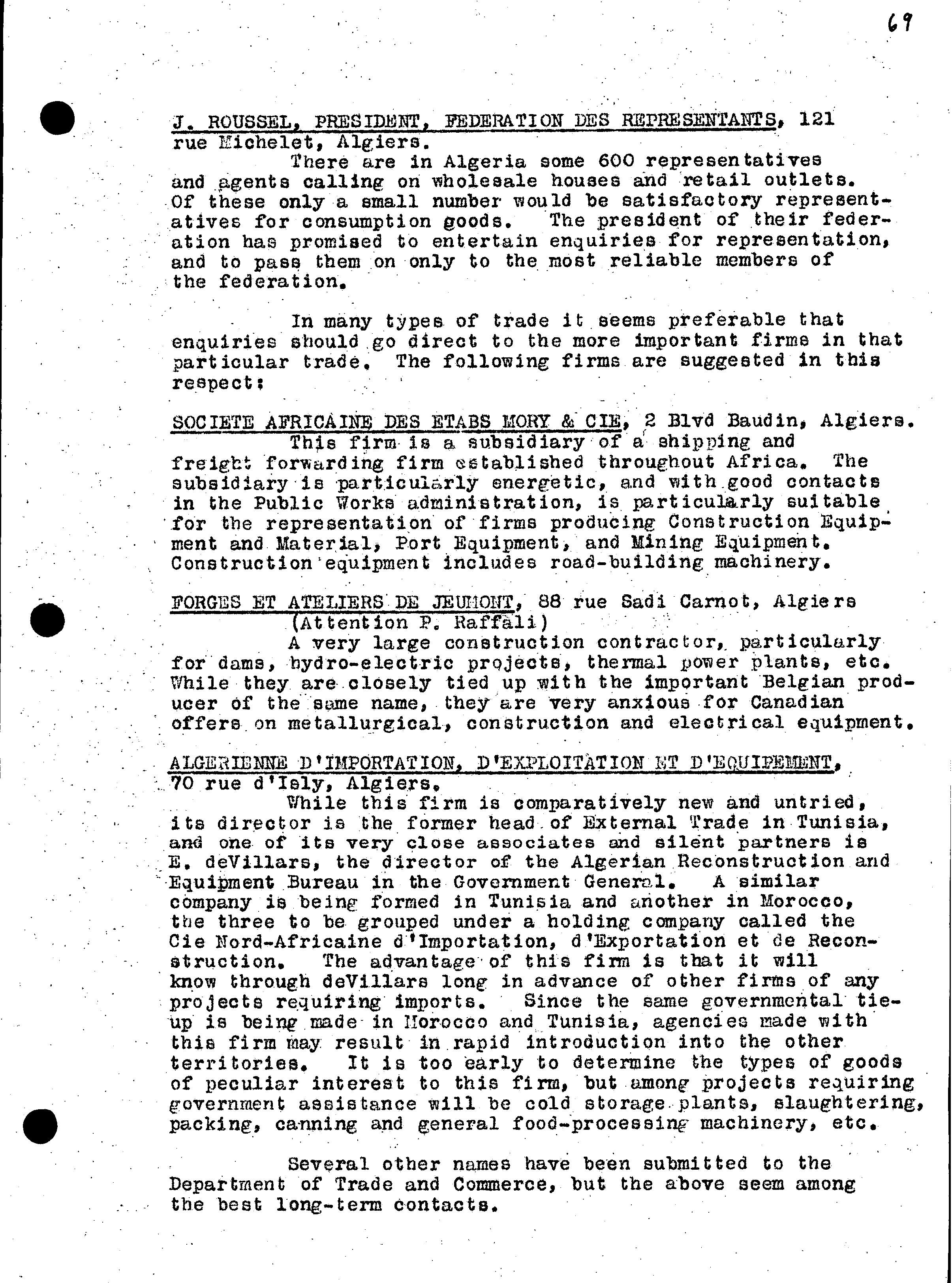 69

J. ROUSSEL, PRESIDENT, FEDERATION DES REPRESENTANTS, 121 rue Michelet, Algiers.

There are in Algeria some 600 representatives and agents calling on wholesale houses and retail outlets. Of these only a small number would be satisfactory representatives for consumption goods. The president of their federation has promised to entertain enquiries for representation, and to pass them on only to the most reliable members of the federation.

In many types of trade it seems preferable that enquiries should go direct to the more important firms in that particular trade. The following firms are suggested in this respect:

SOCIETE AFRICAINE DES ETABS MORY & CIE, 2 Blvd Baudin, Algiers.

This firm is a subsidiary of a shipping and freight forwarding firm established throughout Africa. The subsidiary is particularly energetic, and with good contacts in the Public Works administration, is particularly suitable for the representation of firms producing Construction Equipment and Material, Port Equipment, and Mining Equipment. Construction equipment includes road-building machinery.

FORGES ET ATELIERS DE JEUMONT, 88 rue Sadi Carnot, Algiers
(Attention P. Raffali)

A very large construction contractor, particularly for dams, hydro-electric projects, thermal power plants, etc. While they are closely tied up with the important Belgian producer of the same name, they are very anxious for Canadian offers on metallurgical, construction and electrical equipment.

ALGERIENNE D'IMPORTATION, D'EXPLOITATION ET D'EQUIPEMENT, 70 rue d'Isly, Algiers.

While this firm is comparatively new and untried, its director is the former head of External Trade in Tunisia, and one of its very close associates and silent partners is E. deVillars, the director of the Algerian Reconstruction and Equipment Bureau in the Government General. A similar company is being formed in Tunisia and another in Morocco, the three to be grouped under a holding company called the Cie Nord-Africaine d'Importation, d'Exportation et de Reconstruction. The advantage of this firm is that it will know through deVillars long in advance of other firms of any projects requiring imports. Since the same governmental tie-up is being made in Morocco and Tunisia, agencies made with this firm may result in rapid introduction into the other territories. It is too early to determine the types of goods of peculiar interest to this firm, but among projects requiring government assistance will be cold storage plants, slaughtering, packing, canning and general food-processing machinery, etc.

Several other names have been submitted to the Department of Trade and Commerce, but the above seem among the best long-term contacts.